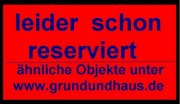 leider schon reserviert

ähnliche Objekte unter www.grundundhaus.de